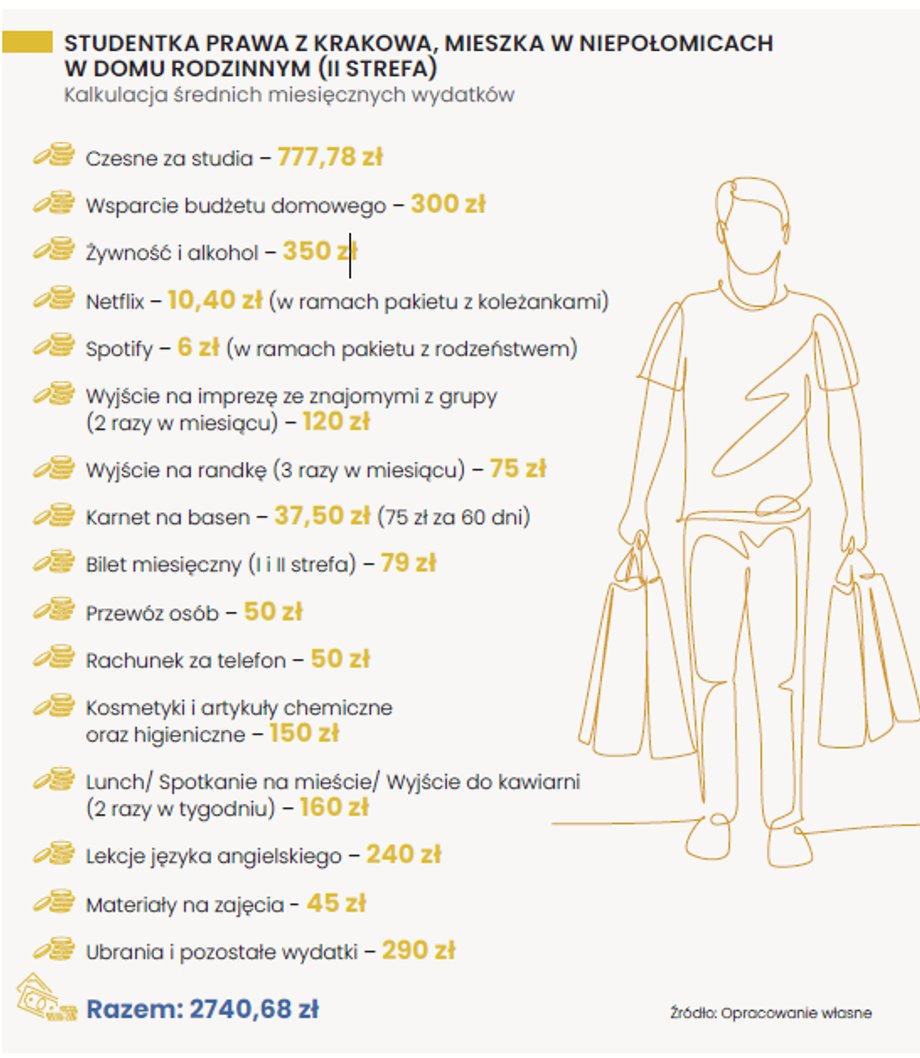 STUDENTKA PRAWA Z KRAKOWA, MIESZKA W NIEPOŁOMICACH W DOMU RODZINNYM (II STREFA)
Kalkulacja średnich miesięcznych wydatków

Czesne za studia – 777,78 zł

Wsparcie budżetu domowego – 300 zł

Żywność i alkohol – 350 zł

Netflix – 10,40 zł (w ramach pakietu z koleżankami)

Spotify – 6 zł (w ramach pakietu z rodzeństwem)

Wyjście na imprezę ze znajomymi z grupy (2 razy w miesiącu) – 120 zł

Wyjście na randkę (3 razy w miesiącu) – 75 zł

Karnet na basen – 37,50 zł (75 zł za 60 dni)

Bilet miesięczny (I i II strefa) – 79 zł

Przewóz osób – 50 zł

Rachunek za telefon – 50 zł

Kosmetyki i artykuły chemiczne oraz higieniczne – 150 zł

Lunch/ Spotkanie na mieście/ Wyjście do kawiarni (2 razy w tygodniu) – 160 zł

Lekcje języka angielskiego – 240 zł

Materiały na zajęcia - 45 zł

Ubrania i pozostałe wydatki – 290 zł

Razem: 2740,68 zł

Źródło: Opracowanie własne